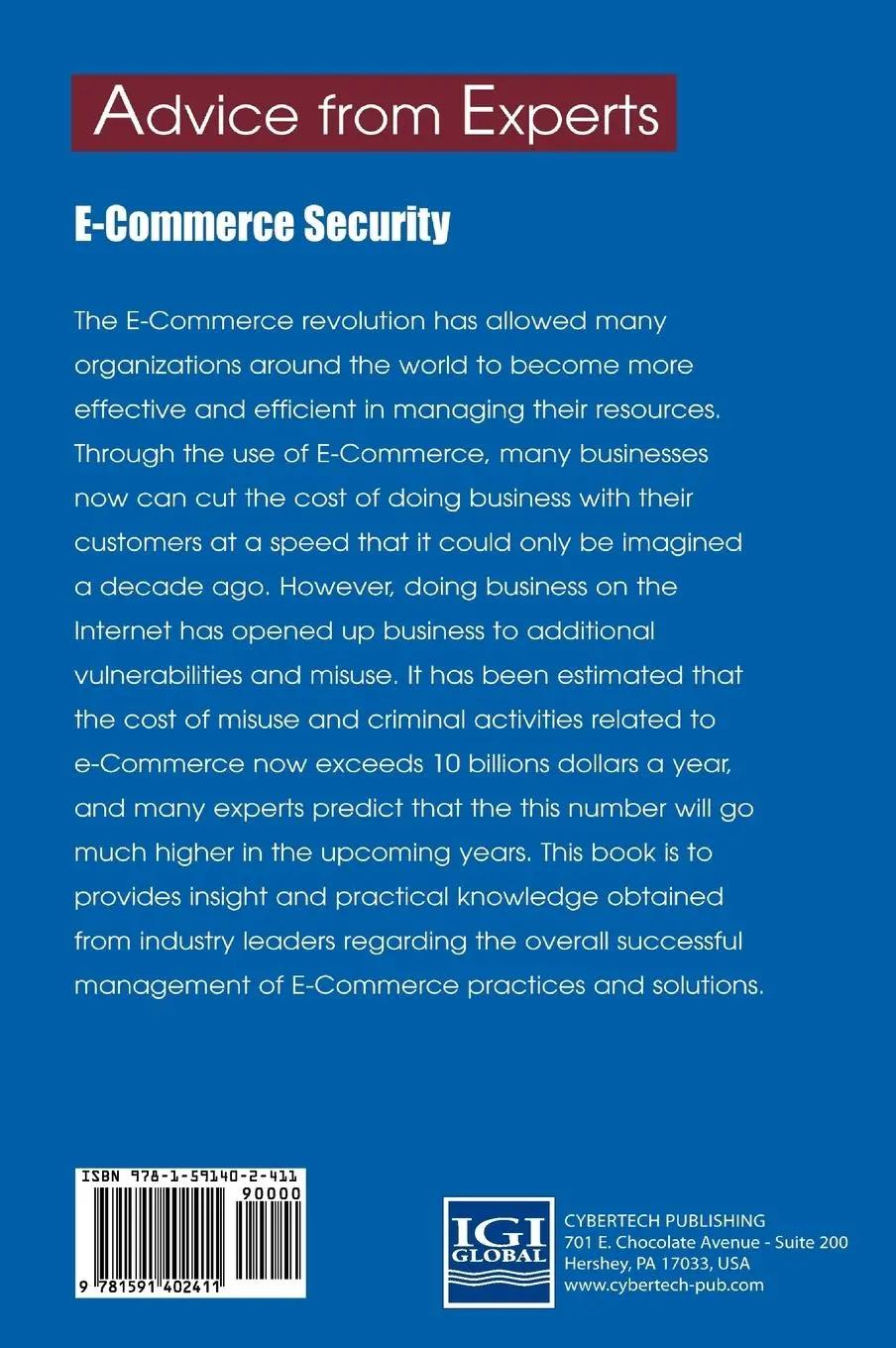 Advice from Experts

E-Commerce Security

The E-Commerce revolution has allowed many organizations around the world to become more effective and efficient in managing their resources. Through the use of E-Commerce, many businesses now can cut the cost of doing business with their customers at a speed that it could only be imagined a decade ago. However, doing business on the Internet has opened up business to additional vulnerabilities and misuse. It has been estimated that the cost of misuse and criminal activities related to e-Commerce now exceeds 10 billions dollars a year, and many experts predict that the this number will go much higher in the upcoming years. This book is to provides insight and practical knowledge obtained from industry leaders regarding the overall successful management of E-Commerce practices and solutions.

ISBN 978-1-59140-2-411

90000

9 781591 402411

IGI GLOBAL

CYBERTECH PUBLISHING
701 E. Chocolate Avenue - Suite 200
Hershey, PA 17033, USA
www.cybertech-pub.com